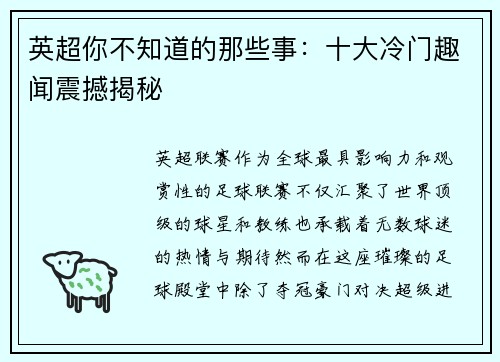 英超你不知道的那些事：十大冷门趣闻震撼揭秘

英超联赛作为全球最具影响力和观赏性的足球联赛不仅汇聚了世界顶级的球星和教练也承载着无数球迷的热情与期待然而在这座璀璨的足球殿堂中除了夺冠豪门对决超级进